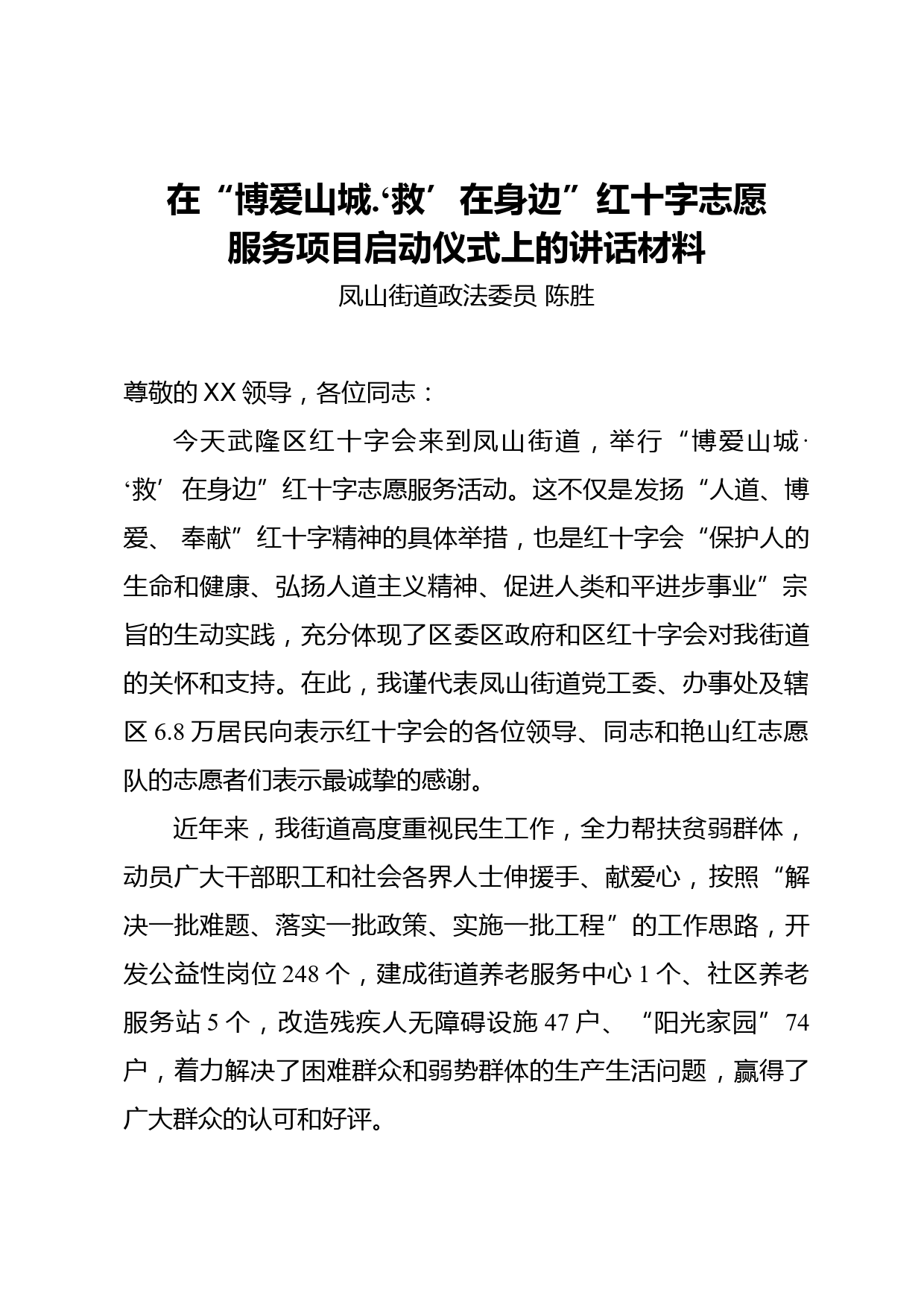 在“博爱山城.‘救’在身边”红十字志愿服务项目启动仪式上的讲话材料

凤山街道政法委员 陈胜

尊敬的XX领导，各位同志：

今天武隆区红十字会来到凤山街道，举行“博爱山城·‘救’在身边”红十字志愿服务活动。这不仅是发扬“人道、博爱、 奉献”红十字精神的具体举措，也是红十字会“保护人的生命和健康、弘扬人道主义精神、促进人类和平进步事业”宗旨的生动实践，充分体现了区委区政府和区红十字会对我街道的关怀和支持。在此，我谨代表凤山街道党工委、办事处及辖区6.8万居民向表示红十字会的各位领导、同志和艳山红志愿队的志愿者们表示最诚挚的感谢。

近年来，我街道高度重视民生工作，全力帮扶贫弱群体，动员广大干部职工和社会各界人士伸援手、献爱心，按照“解决一批难题、落实一批政策、实施一批工程”的工作思路，开发公益性岗位248个，建成街道养老服务中心1个、社区养老服务站5个，改造残疾人无障碍设施47户、“阳光家园”74户，着力解决了困难群众和弱势群体的生产生活问题，赢得了广大群众的认可和好评。